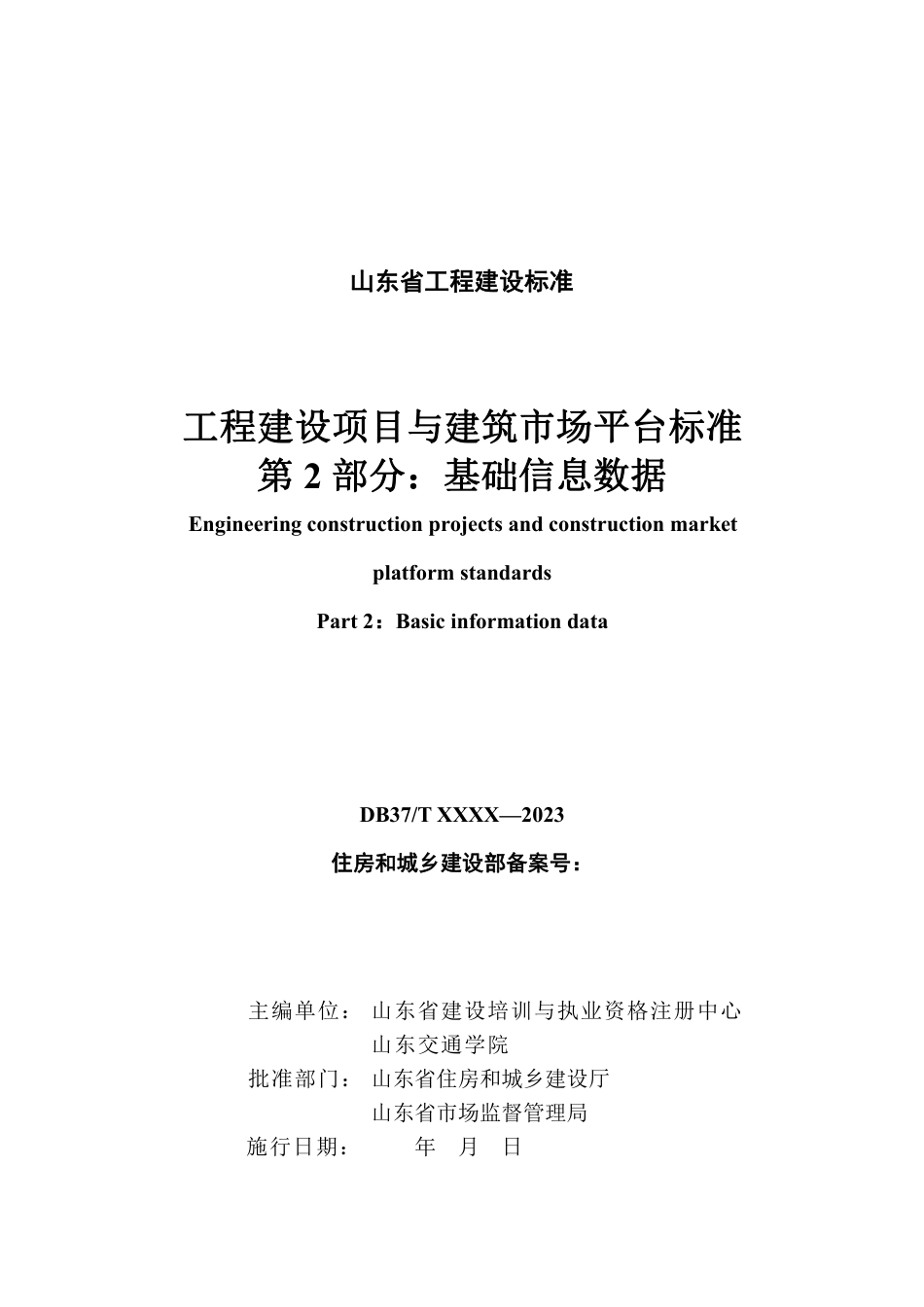 山东省工程建设标准

工程建设项目与建筑市场平台标准
第 2 部分：基础信息数据

Engineering construction projects and construction market platform standards

Part 2：Basic information data

DB37/T XXXX—2023

住房和城乡建设部备案号：

主编单位： 山东省建设培训与执业资格注册中心
山东交通学院
批准部门： 山东省住房和城乡建设厅
山东省市场监督管理局
施行日期： 年 月 日